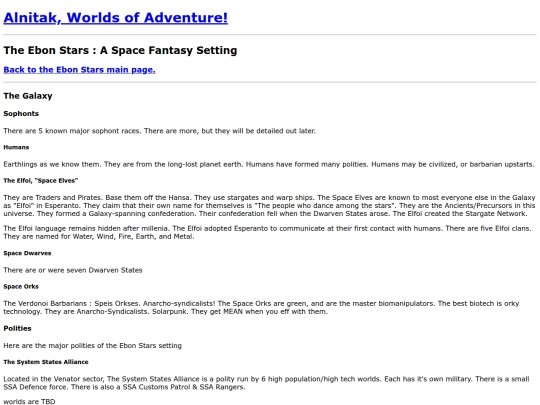 Alnitak, Worlds of Adventure!

The Ebon Stars : A Space Fantasy Setting

Back to the Ebon Stars main page.

The Galaxy

Sophonts

There are 5 known major sophont races. There are more, but they will be detailed out later.

Humans

Earthlings as we know them. They are from the long-lost planet earth. Humans have formed many polities. Humans may be civilized, or barbarian upstarts.

The Elfoi, "Space Elves"

They are Traders and Pirates. Base them off the Hansa. They use stargates and warp ships. The Space Elves are known to most everyone else in the Galaxy as "Elfoi" in Esperanto. They claim that their own name for themselves is "The people who dance among the stars". They are the Ancients/Precursors in this universe. They formed a Galaxy-spanning confederation. Their confederation fell when the Dwarven States arose. The Elfoi created the Stargate Network.

The Elfoi language remains hidden after millenia. The Elfoi adopted Esperanto to communicate at their first contact with humans. There are five Elfoi clans. They are named for Water, Wind, Fire, Earth, and Metal.

Space Dwarves

There are or were seven Dwarven States

Space Orks

The Verdonoi Barbarians : Speis Orkses. Anarcho-syndicalists! The Space Orks are green, and are the master biomanipulators. The best biotech is orky technology. They are Anarcho-Syndicalists. Solarpunk. They get MEAN when you eff with them.

Polities

Here are the major polities of the Ebon Stars setting

The System States Alliance

Located in the Venator sector, The System States Alliance is a polity run by 6 high population/high tech worlds. Each has it's own military. There is a small SSA Defence force. There is also a SSA Customs Patrol & SSA Rangers.

worlds are TBD